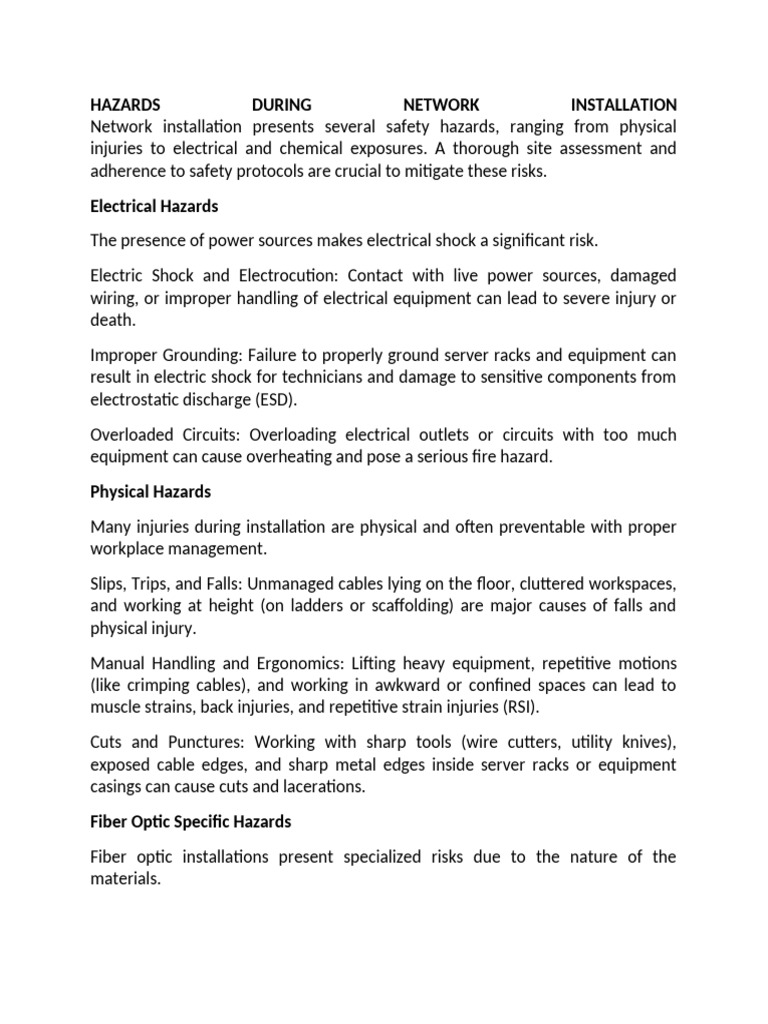 HAZARDS DURING NETWORK INSTALLATION

Network installation presents several safety hazards, ranging from physical injuries to electrical and chemical exposures. A thorough site assessment and adherence to safety protocols are crucial to mitigate these risks.

Electrical Hazards

The presence of power sources makes electrical shock a significant risk.

Electric Shock and Electrocution: Contact with live power sources, damaged wiring, or improper handling of electrical equipment can lead to severe injury or death.

Improper Grounding: Failure to properly ground server racks and equipment can result in electric shock for technicians and damage to sensitive components from electrostatic discharge (ESD).

Overloaded Circuits: Overloading electrical outlets or circuits with too much equipment can cause overheating and pose a serious fire hazard.

Physical Hazards

Many injuries during installation are physical and often preventable with proper workplace management.

Slips, Trips, and Falls: Unmanaged cables lying on the floor, cluttered workspaces, and working at height (on ladders or scaffolding) are major causes of falls and physical injury.

Manual Handling and Ergonomics: Lifting heavy equipment, repetitive motions (like crimping cables), and working in awkward or confined spaces can lead to muscle strains, back injuries, and repetitive strain injuries (RSI).

Cuts and Punctures: Working with sharp tools (wire cutters, utility knives), exposed cable edges, and sharp metal edges inside server racks or equipment casings can cause cuts and lacerations.

Fiber Optic Specific Hazards

Fiber optic installations present specialized risks due to the nature of the materials.